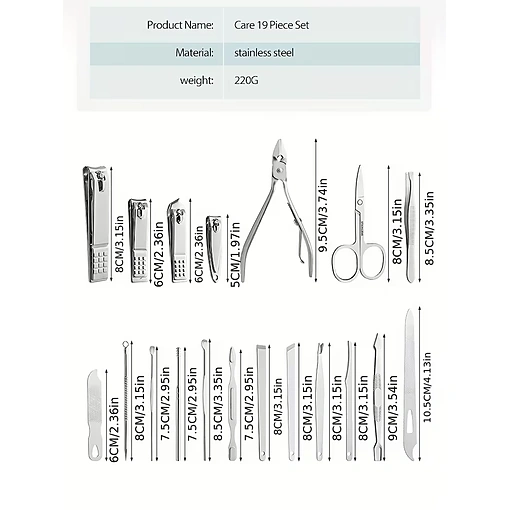 | Product Name: | Care 19 Piece Set |
|---|---|
| Material: | stainless steel |
| weight: | 220G |

8CM/3.15in
6CM/2.36in
6CM/2.36in
5CM/1.97in
9.5CM/3.74in
8CM/3.15in
8.5CM/3.35in

6CM/2.36in
8CM/3.15in
7.5CM/2.95in
7.5CM/2.95in
8.5CM/3.35in
7.5CM/2.95in
8CM/3.15in
8CM/3.15in
8CM/3.15in
8CM/3.15in
9CM/3.54in
10.5CM/4.13in